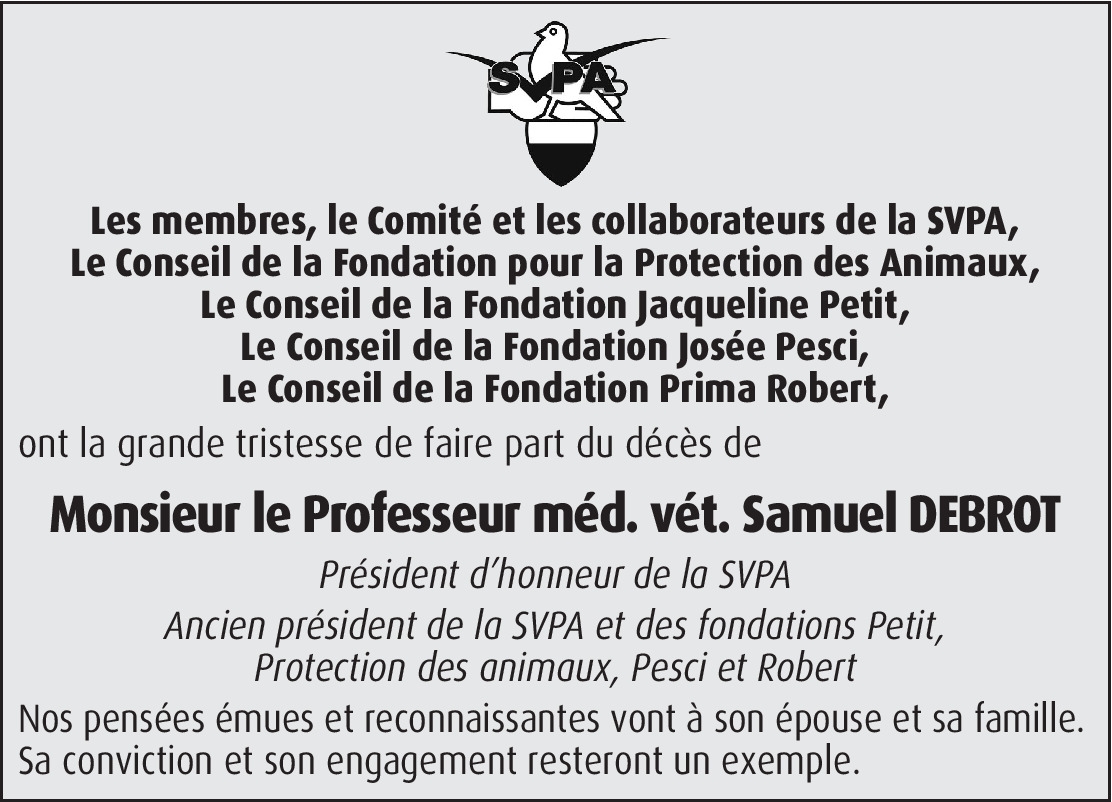 SVPA

Les membres, le Comité et les collaborateurs de la SVPA,
Le Conseil de la Fondation pour la Protection des Animaux,
Le Conseil de la Fondation Jacqueline Petit,
Le Conseil de la Fondation Josée Pesci,
Le Conseil de la Fondation Prima Robert,

ont la grande tristesse de faire part du décès de

Monsieur le Professeur méd. vét. Samuel DEBROT

Président d'honneur de la SVPA

Ancien président de la SVPA et des fondations Petit, Protection des animaux, Pesci et Robert

Nos pensées émues et reconnaissantes vont à son épouse et sa famille. Sa conviction et son engagement resteront un exemple.